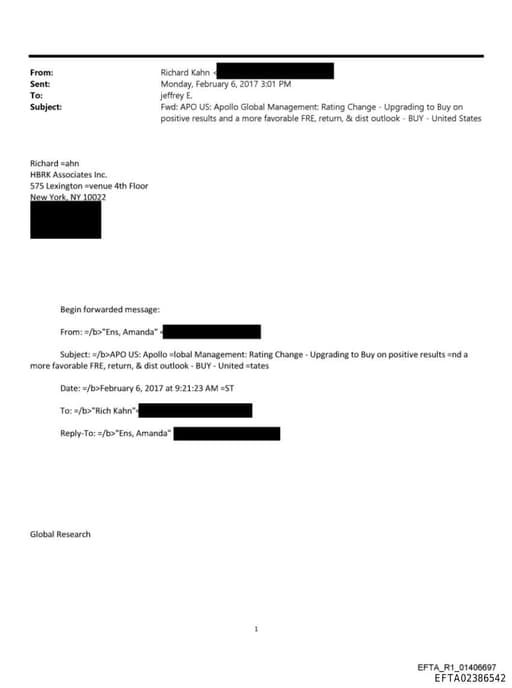 From: Richard Kahn <
Sent: Monday, February 6, 2017 3:01 PM
To: jeffrey E.
Subject: Fwd: APO US: Apollo Global Management: Rating Change - Upgrading to Buy on positive results and a more favorable FRE, return, & dist outlook - BUY - United States

Richard =ahn
HBRK Associates Inc.
575 Lexington =venue 4th Floor
New York, NY 10022

Begin forwarded message:

From: =/b>"Ens, Amanda" <

Subject: =/b>APO US: Apollo =lobal Management: Rating Change - Upgrading to Buy on positive results =nd a more favorable FRE, return, & dist outlook - BUY - United =tates

Date: =/b>February 6, 2017 at 9:21:23 AM =ST

To: =/b>"Rich Kahn"<

Reply-To: =/b>"Ens, Amanda"

Global Research

1

EFTA_R1_01406697
EFTA02386542